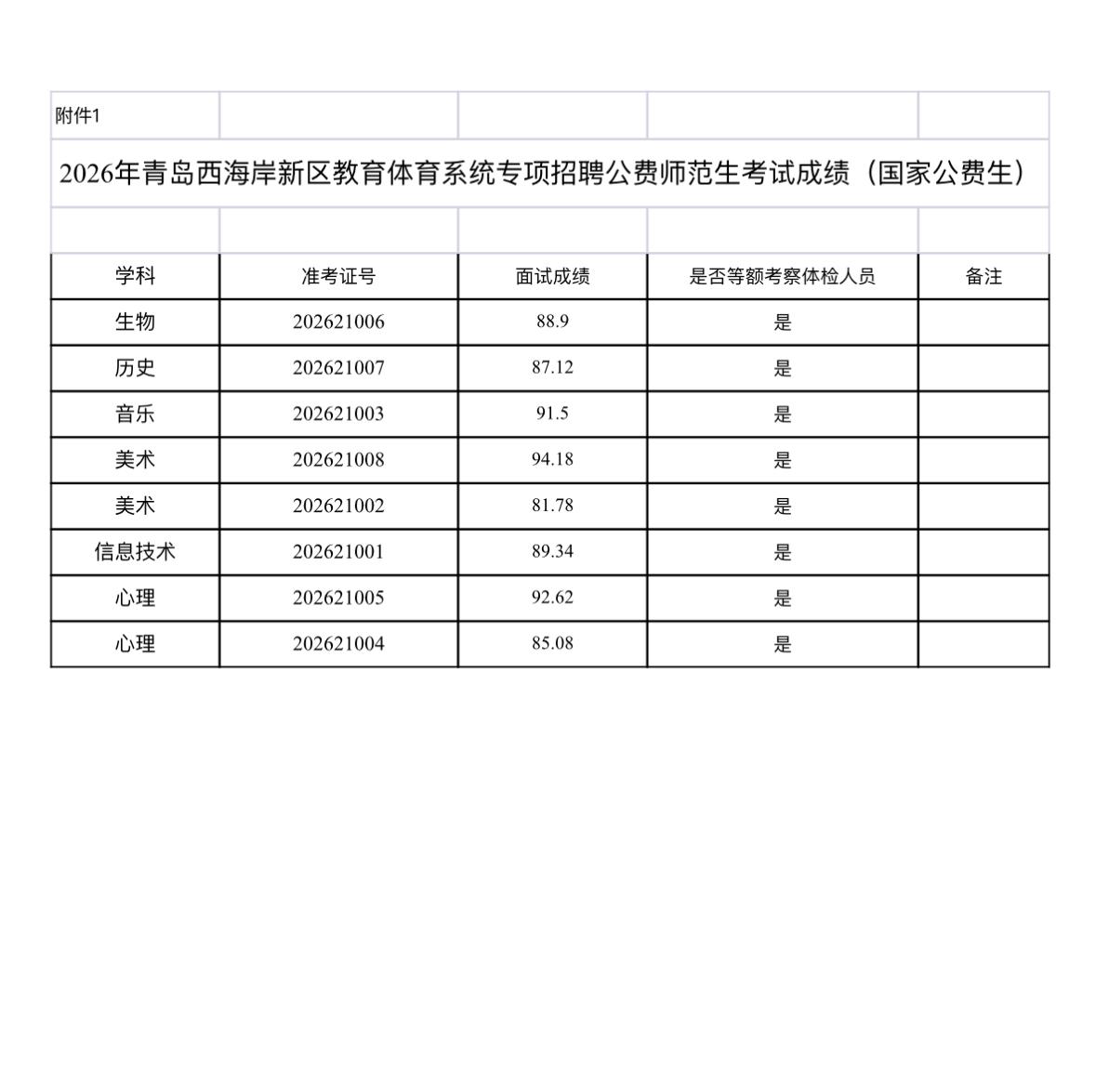 附件1

2026年青岛西海岸新区教育体育系统专项招聘公费师范生考试成绩（国家公费生）

| 学科 | 准考证号 | 面试成绩 | 是否等额考察体检人员 | 备注 |
|---|---|---|---|---|
| 生物 | 202621006 | 88.9 | 是 | |
| 历史 | 202621007 | 87.12 | 是 | |
| 音乐 | 202621003 | 91.5 | 是 | |
| 美术 | 202621008 | 94.18 | 是 | |
| 美术 | 202621002 | 81.78 | 是 | |
| 信息技术 | 202621001 | 89.34 | 是 | |
| 心理 | 202621005 | 92.62 | 是 | |
| 心理 | 202621004 | 85.08 | 是 | |